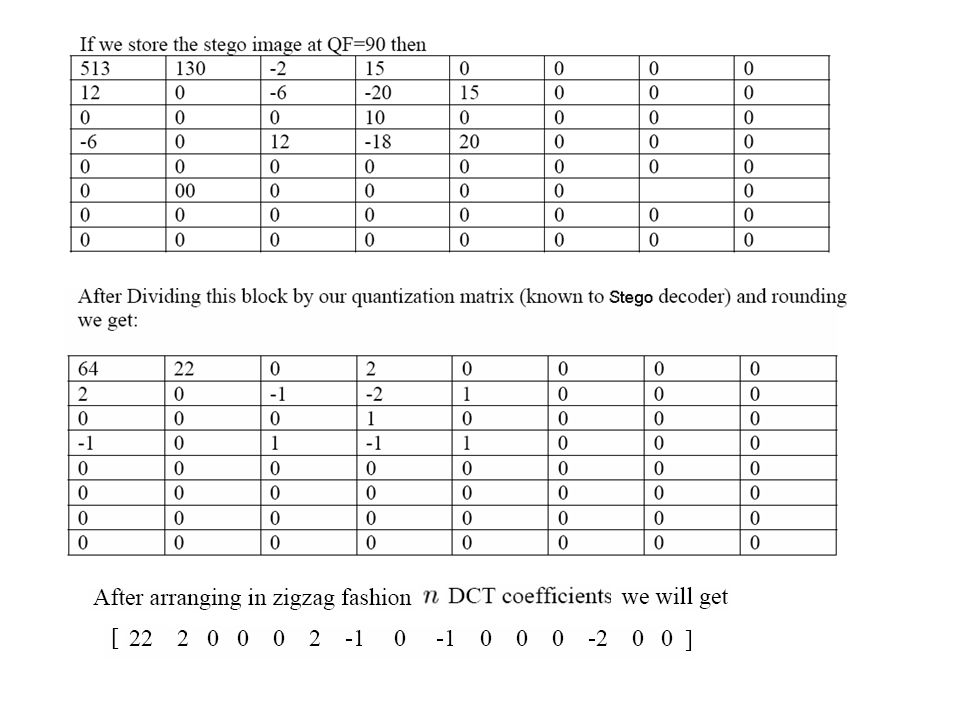 If we store the stego image at QF=90 then

| 513 | 130 | -2 | 15 | 0 | 0 | 0 | 0 |
|---|---|---|---|---|---|---|---|
| 12 | 0 | -6 | -20 | 15 | 0 | 0 | 0 |
| 0 | 0 | 0 | 10 | 0 | 0 | 0 | 0 |
| -6 | 0 | 12 | -18 | 20 | 0 | 0 | 0 |
| 0 | 0 | 0 | 0 | 0 | 0 | 0 | 0 |
| 0 | 00 | 0 | 0 | 0 | 0 |  | 0 |
| 0 | 0 | 0 | 0 | 0 | 0 | 0 | 0 |
| 0 | 0 | 0 | 0 | 0 | 0 | 0 | 0 |

After Dividing this block by our quantization matrix (known to Stego decoder) and rounding we get:

| 64 | 22 | 0 | 2 | 0 | 0 | 0 | 0 |
|---|---|---|---|---|---|---|---|
| 2 | 0 | -1 | -2 | 1 | 0 | 0 | 0 |
| 0 | 0 | 0 | 1 | 0 | 0 | 0 | 0 |
| -1 | 0 | 1 | -1 | 1 | 0 | 0 | 0 |
| 0 | 0 | 0 | 0 | 0 | 0 | 0 | 0 |
| 0 | 0 | 0 | 0 | 0 | 0 | 0 | 0 |
| 0 | 0 | 0 | 0 | 0 | 0 | 0 | 0 |
| 0 | 0 | 0 | 0 | 0 | 0 | 0 | 0 |

After arranging in zigzag fashion $n$ DCT coefficients we will get

[ 22 2 0 0 0 2 -1 0 -1 0 0 0 -2 0 0 ]